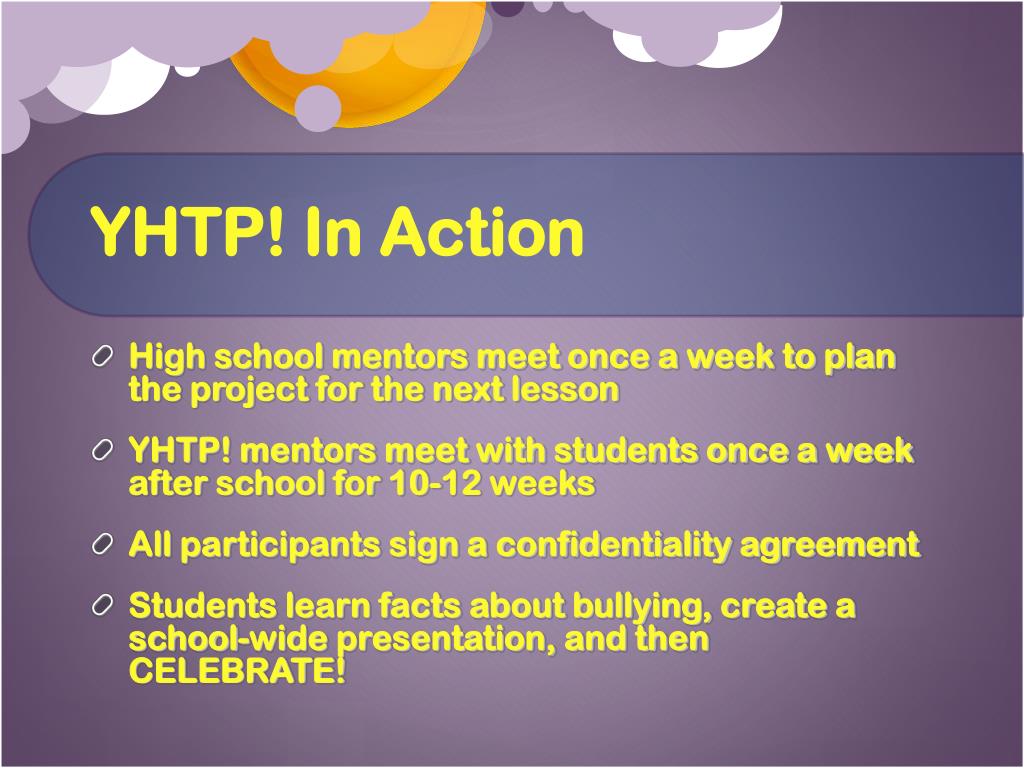 YHTP! In Action

High school mentors meet once a week to plan the project for the next lesson

YHTP! mentors meet with students once a week after school for 10-12 weeks

All participants sign a confidentiality agreement

Students learn facts about bullying, create a school-wide presentation, and then CELEBRATE!